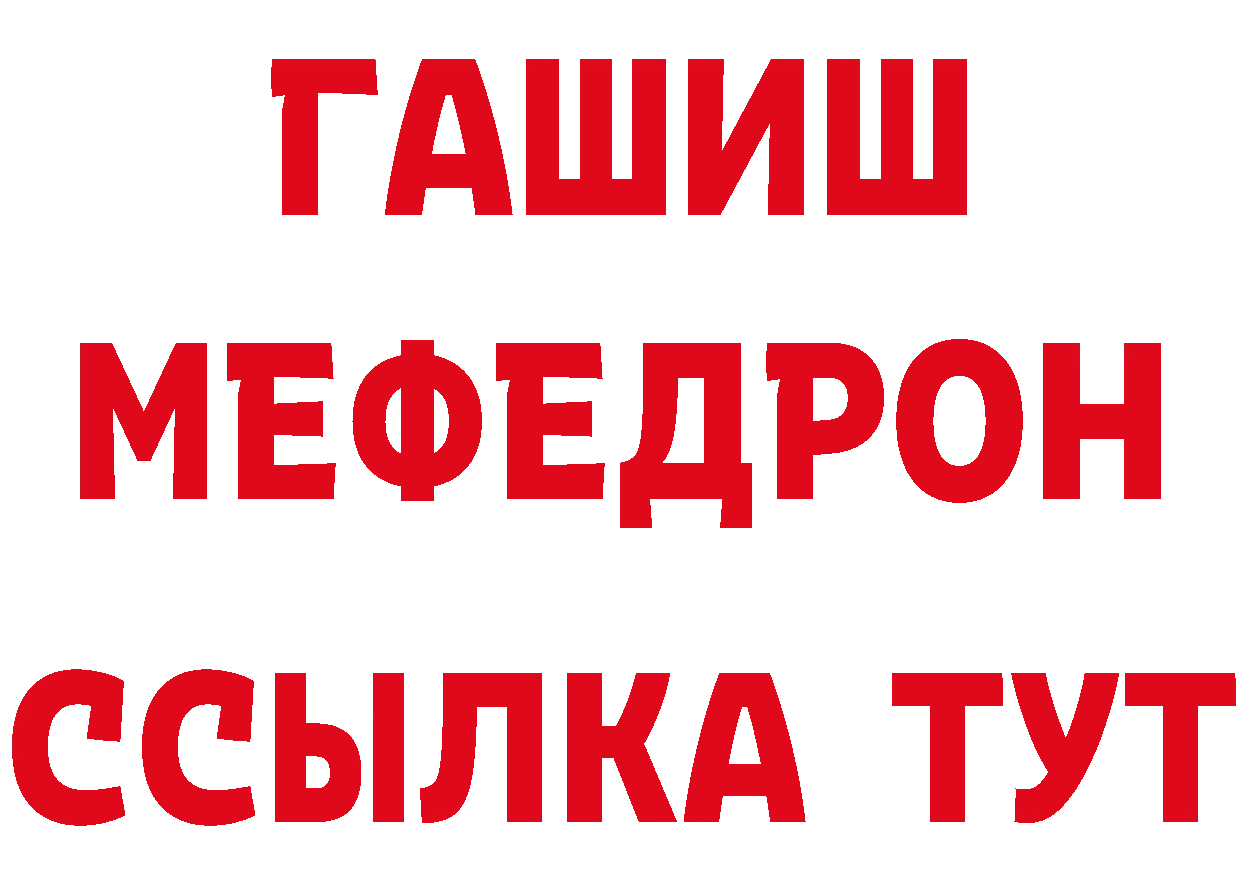 ГАШИШ
МЕФЕДРОН
ССЫЛКА ТУТ